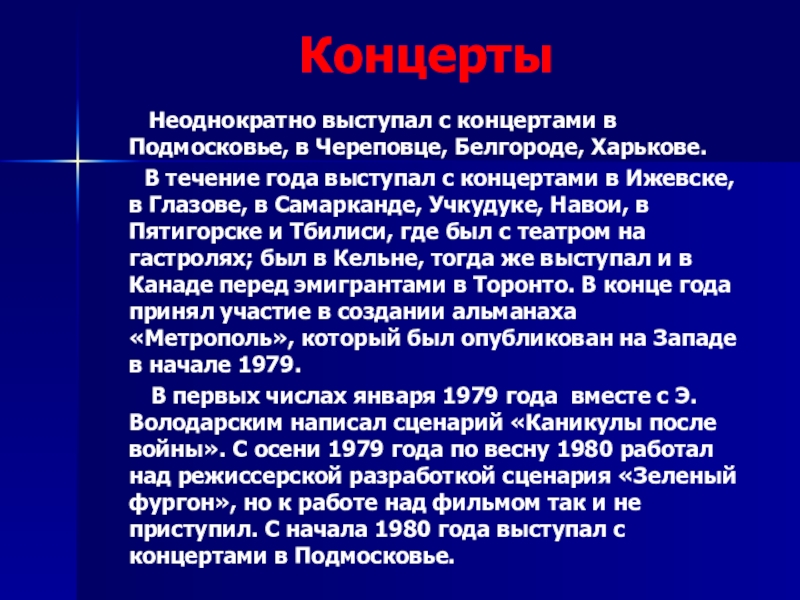 Концерты

Неоднократно выступал с концертами в Подмосковье, в Череповце, Белгороде, Харькове.

В течение года выступал с концертами в Ижевске, в Глазове, в Самарканде, Учкудуке, Навои, в Пятигорске и Тбилиси, где был с театром на гастролях; был в Кельне, тогда же выступал и в Канаде перед эмигрантами в Торонто. В конце года принял участие в создании альманаха «Метрополь», который был опубликован на Западе в начале 1979.

В первых числах января 1979 года вместе с Э. Володарским написал сценарий «Каникулы после войны». С осени 1979 года по весну 1980 работал над режиссерской разработкой сценария «Зеленый фургон», но к работе над фильмом так и не приступил. С начала 1980 года выступал с концертами в Подмосковье.